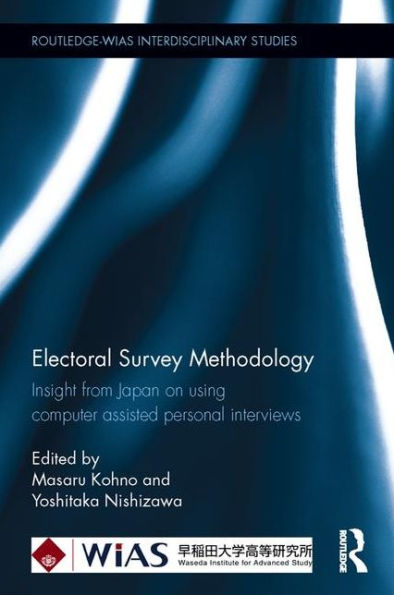 ROUTLEDGE-WIAS INTERDISCIPLINARY STUDIES

Electoral Survey Methodology

Insight from Japan on using computer assisted personal interviews

Edited by
Masaru Kohno and
Yoshitaka Nishizawa

WiAS 早稲田大学高等研究所
Waseda Institute for Advanced Study

ROUTLEDGE